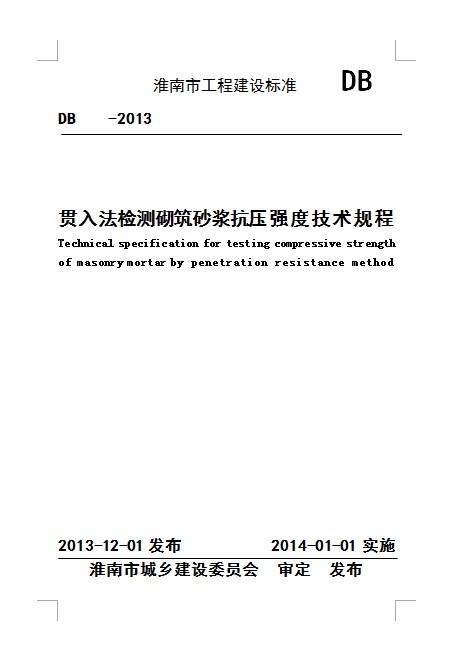 淮南市工程建设标准 DB

DB -2013

贯入法检测砌筑砂浆抗压强度技术规程

Technical specification for testing compressive strength of masonry mortar by penetration resistance method

2013-12-01 发布 2014-01-01 实施

淮南市城乡建设委员会 审定 发布